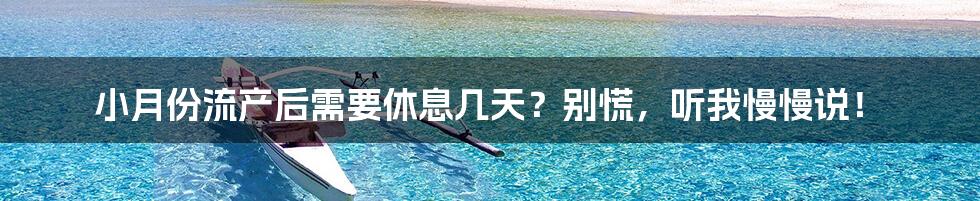 小月份流产后需要休息几天？别慌，听我慢慢说！